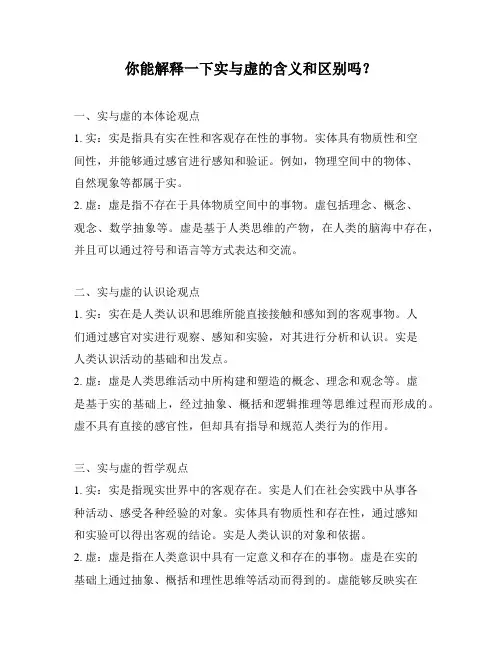 你能解释一下实与虚的含义和区别吗？

一、实与虚的本体论观点

1. 实：实是指具有实在性和客观存在性的事物。实体具有物质性和空间性，并能够通过感官进行感知和验证。例如，物理空间中的物体、自然现象等都属于实。

2. 虚：虚是指不存在于具体物质空间中的事物。虚包括理念、概念、观念、数学抽象等。虚是基于人类思维的产物，在人类的脑海中存在，并且可以通过符号和语言等方式表达和交流。

二、实与虚的认识论观点

1. 实：实在是人类认识和思维所能直接接触和感知到的客观事物。人们通过感官对实进行观察、感知和实验，对其进行分析和认识。实是人类认识活动的基础和出发点。

2. 虚：虚是人类思维活动中所构建和塑造的概念、理念和观念等。虚是基于实的基础上，经过抽象、概括和逻辑推理等思维过程而形成的。虚不具有直接的感官性，但却具有指导和规范人类行为的作用。

三、实与虚的哲学观点

1. 实：实是指现实世界中的客观存在。实是人们在社会实践中从事各种活动、感受各种经验的对象。实体具有物质性和存在性，通过感知和实验可以得出客观的结论。实是人类认识的对象和依据。

2. 虚：虚是指在人类意识中具有一定意义和存在的事物。虚是在实的基础上通过抽象、概括和理性思维等活动而得到的。虚能够反映实在